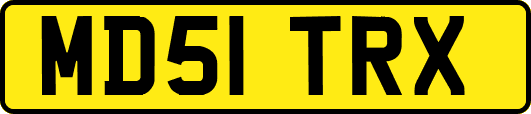 MD51 TRX